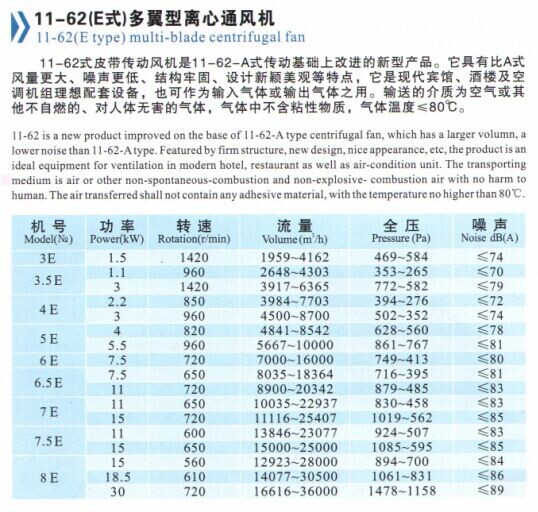 11-62(E式)多翼型离心通风机
11-62(E type) multi-blade centrifugal fan

11-62式皮带传动风机是11-62-A式传动基础上改进的新型产品。它具有比A式风量更大、噪声更低、结构牢固、设计新颖美观等特点，它是现代宾馆、酒楼及空调机组理想配套设备，也可作为输入气体或输出气体之用。输送的介质为空气或其他不自燃的、对人体无害的气体，气体中不含粘性物质，气体温度≤80℃。

11-62 is a new product improved on the base of 11-62-A type centrifugal fan, which has a larger volumn, a lower noise than 11-62-A type. Featured by firm structure, new design, nice appearance, etc, the product is an ideal equipment for ventilation in modern hotel, restaurant as well as air-condition unit. The transporting medium is air or other non-spontaneous-combustion and non-explosive- combustion air with no harm to human. The air transferred shall not contain any adhesive material, with the temperature no higher than 80℃.

| 机号 Model(№) | 功率 Power(kW) | 转速 Rotation(r/min) | 流量 Volume(m³/h) | 全压 Pressure (Pa) | 噪声 Noise dB(A) |
|---|---|---|---|---|---|
| 3E | 1.5 | 1420 | 1959~4162 | 469~584 | ≤74 |
| 3.5E | 1.1 | 960 | 2648~4303 | 353~265 | ≤70 |
| | 3 | 1420 | 3917~6365 | 772~582 | ≤79 |
| 4E | 2.2 | 850 | 3984~7703 | 394~276 | ≤72 |
| | 3 | 960 | 4500~8700 | 502~352 | ≤74 |
| 5E | 4 | 820 | 4841~8542 | 628~560 | ≤78 |
| | 5.5 | 960 | 5667~10000 | 861~767 | ≤81 |
| 6E | 7.5 | 720 | 7000~16000 | 749~413 | ≤80 |
| 6.5E | 7.5 | 650 | 8035~18364 | 716~395 | ≤81 |
| | 11 | 720 | 8900~20342 | 879~485 | ≤83 |
| 7E | 11 | 650 | 10035~22937 | 830~458 | ≤83 |
| | 15 | 720 | 11116~25407 | 1019~562 | ≤85 |
| 7.5E | 11 | 600 | 13846~23077 | 924~507 | ≤83 |
| | 15 | 650 | 15000~25000 | 1085~595 | ≤85 |
| 8E | 15 | 560 | 12923~28000 | 894~700 | ≤84 |
| | 18.5 | 610 | 14077~30500 | 1061~831 | ≤86 |
| | 30 | 720 | 16616~36000 | 1478~1158 | ≤89 |